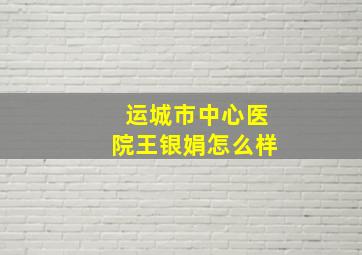 运城市中心医院王银娟怎么样